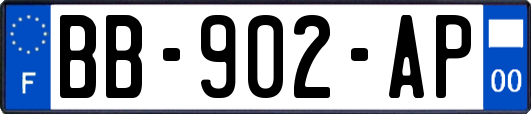 F
BB-902-AP
00